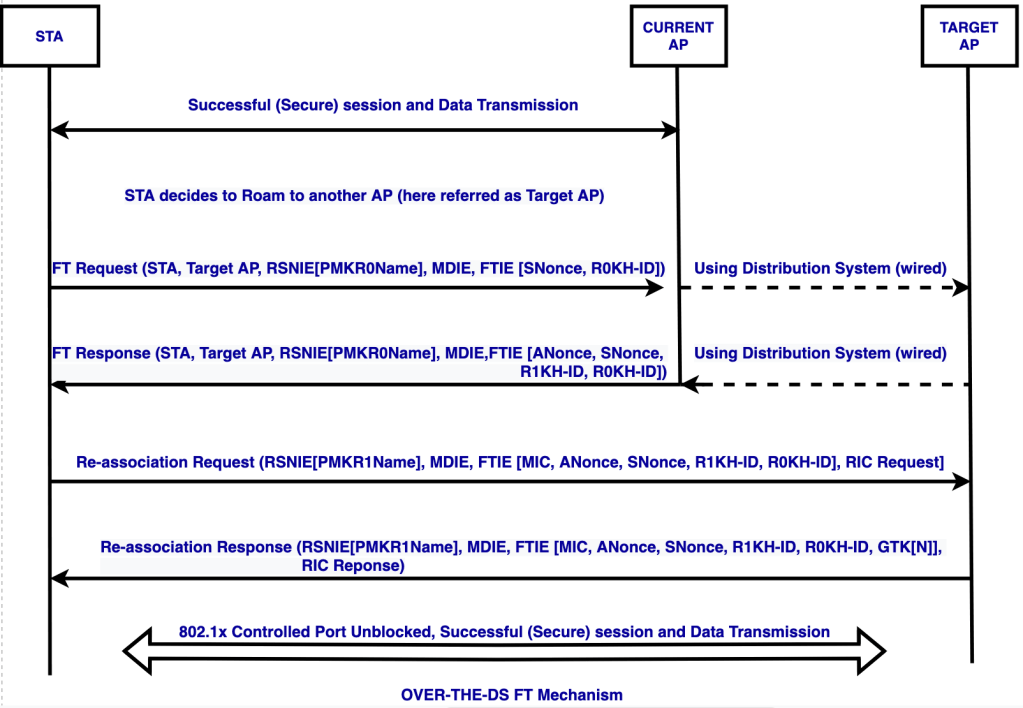 STA

CURRENT AP

TARGET AP

Successful (Secure) session and Data Transmission

STA decides to Roam to another AP (here referred as Target AP)

FT Request (STA, Target AP, RSNIE[PMKR0Name], MDIE, FTIE [SNonce, R0KH-ID])

Using Distribution System (wired)

FT Response (STA, Target AP, RSNIE[PMKR0Name], MDIE,FTIE [ANonce, SNonce, R1KH-ID, R0KH-ID])

Using Distribution System (wired)

Re-association Request (RSNIE[PMKR1Name], MDIE, FTIE [MIC, ANonce, SNonce, R1KH-ID, R0KH-ID], RIC Request]

Re-association Response (RSNIE[PMKR1Name], MDIE, FTIE [MIC, ANonce, SNonce, R1KH-ID, R0KH-ID, GTK[N]], RIC Reponse)

802.1x Controlled Port Unblocked, Successful (Secure) session and Data Transmission

OVER-THE-DS FT Mechanism